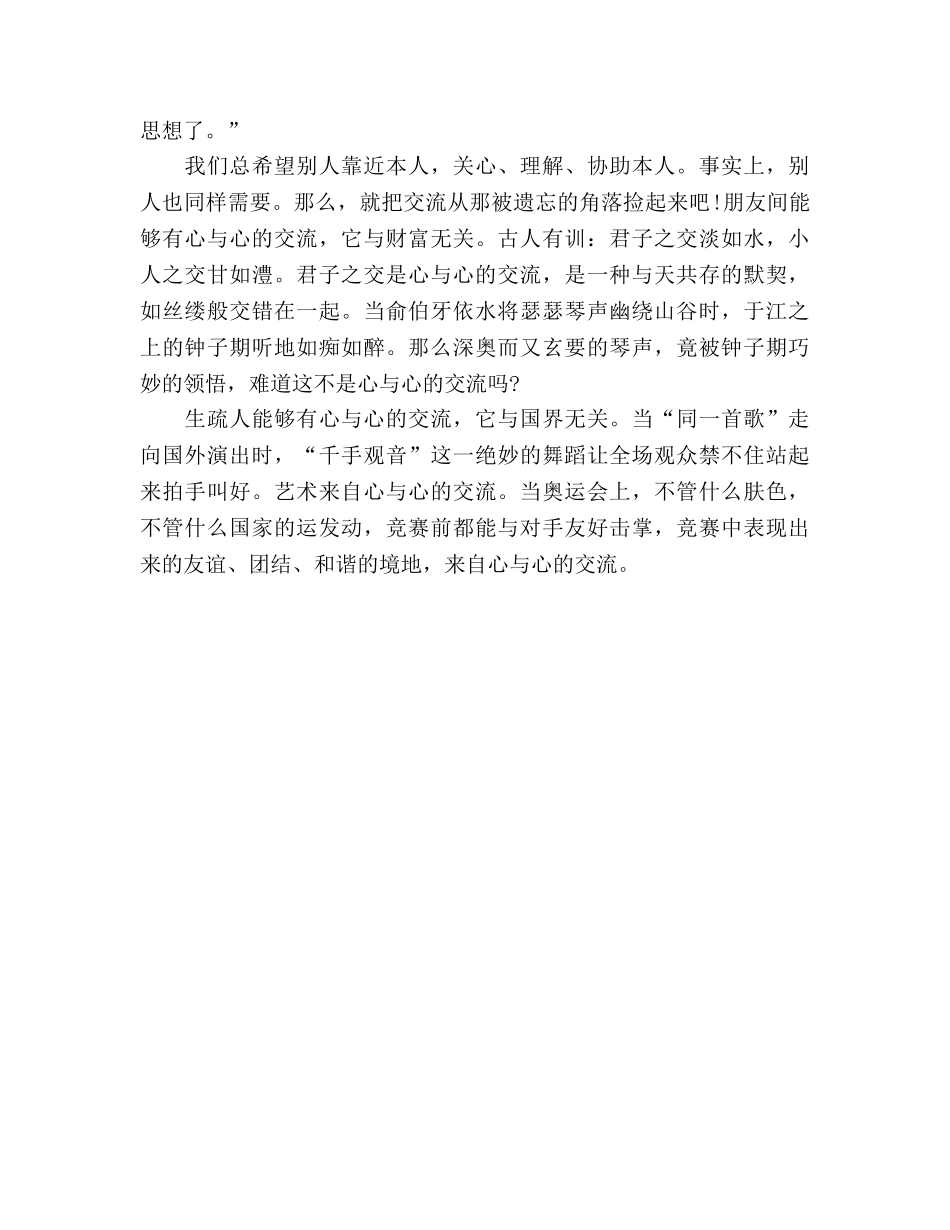 思想了。”

我们总希望别人靠近本人，关心、理解、协助本人。事实上，别人也同样需要。那么，就把交流从那被遗忘的角落捡起来吧!朋友间能够有心与心的交流，它与财富无关。古人有训：君子之交淡如水，小人之交甘如澧。君子之交是心与心的交流，是一种与天共存的默契，如丝缕般交错在一起。当俞伯牙依水将瑟瑟琴声幽绕山谷时，于江之上的钟子期听地如痴如醉。那么深奥而又玄要的琴声，竟被钟子期巧妙的领悟，难道这不是心与心的交流吗?

生疏人能够有心与心的交流，它与国界无关。当“同一首歌”走向国外演出时，“千手观音”这一绝妙的舞蹈让全场观众禁不住站起来拍手叫好。艺术来自心与心的交流。当奥运会上，不管什么肤色，不管什么国家的运发动，竞赛前都能与对手友好击掌，竞赛中表现出来的友谊、团结、和谐的境地，来自心与心的交流。